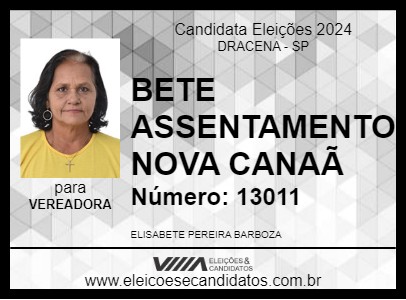 Candidata Eleições 2024
DRACENA - SP

BETE ASSENTAMENTO NOVA CANAÃ

Número: 13011

para
VEREADORA

ELISABETE PEREIRA BARBOZA

ELEIÇÕES & CANDIDATOS

www.eleicoesecandidatos.com.br